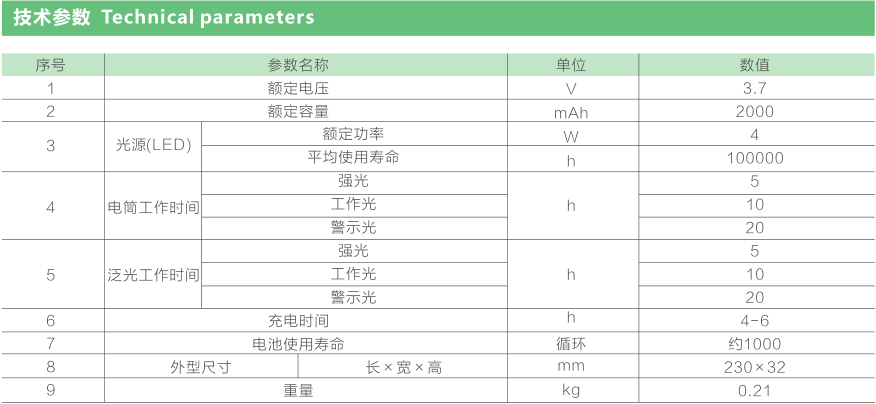 技术参数 Technical parameters

| 序号 | 参数名称 | | 单位 | 数值 |
|---|---|---|---|---|
| 1 | 额定电压 | | V | 3.7 |
| 2 | 额定容量 | | mAh | 2000 |
| 3 | 光源(LED) | 额定功率 | W | 4 |
| | | 平均使用寿命 | h | 100000 |
| 4 | 电筒工作时间 | 强光 | h | 5 |
| | | 工作光 | | 10 |
| | | 警示光 | | 20 |
| 5 | 泛光工作时间 | 强光 | h | 5 |
| | | 工作光 | | 10 |
| | | 警示光 | | 20 |
| 6 | 充电时间 | | h | 4-6 |
| 7 | 电池使用寿命 | | 循环 | 约1000 |
| 8 | 外型尺寸 | 长×宽×高 | mm | 230×32 |
| 9 | 重量 | | kg | 0.21 |